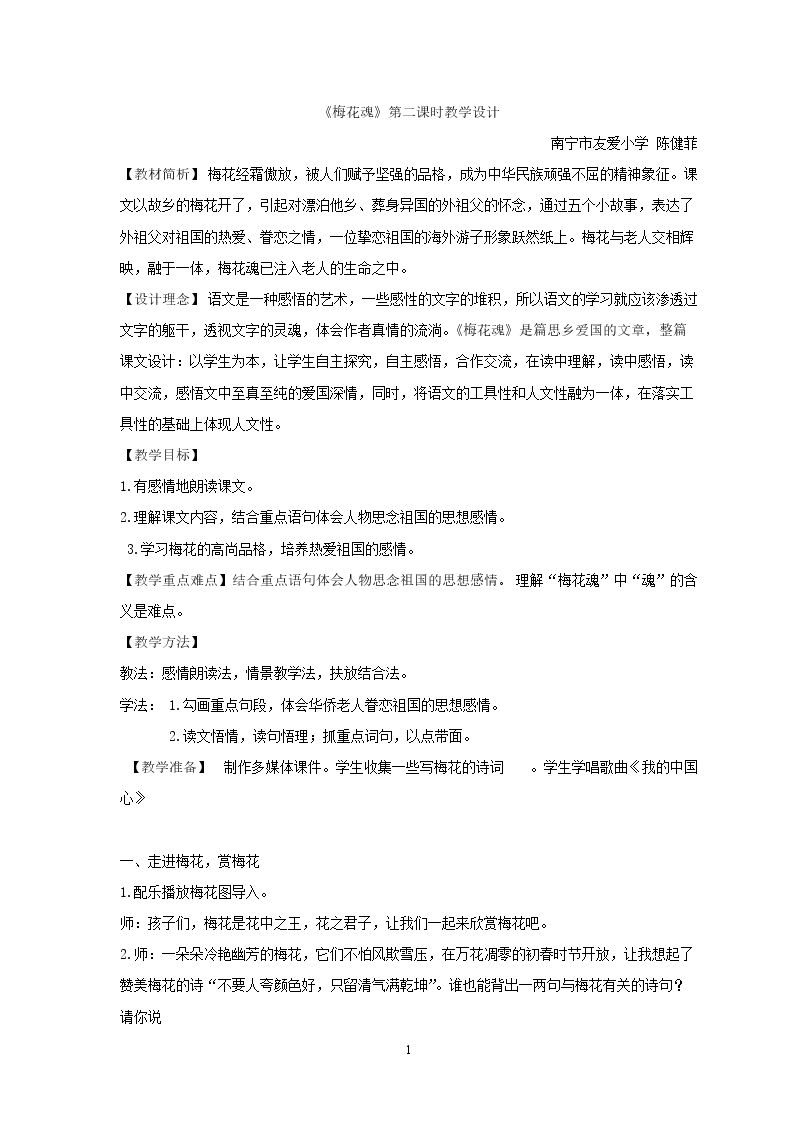 《梅花魂》第二课时教学设计

南宁市友爱小学 陈健菲

【教材简析】梅花经霜傲放，被人们赋予坚强的品格，成为中华民族顽强不屈的精神象征。课文以故乡的梅花开了，引起对漂泊他乡、葬身异国的外祖父的怀念，通过五个小故事，表达了外祖父对祖国的热爱、眷恋之情，一位挚恋祖国的海外游子形象跃然纸上。梅花与老人交相辉映，融于一体，梅花魂已注入老人的生命之中。

【设计理念】语文是一种感悟的艺术，一些感性的文字的堆积，所以语文的学习就应该渗透过文字的躯干，透视文字的灵魂，体会作者真情的流淌。《梅花魂》是篇思乡爱国的文章，整篇课文设计：以学生为本，让学生自主探究，自主感悟，合作交流，在读中理解，读中感悟，读中交流，感悟文中至真至纯的爱国深情，同时，将语文的工具性和人文性融为一体，在落实工具性的基础上体现人文性。

【教学目标】

1.有感情地朗读课文。

2.理解课文内容，结合重点语句体会人物思念祖国的思想感情。

3.学习梅花的高尚品格，培养热爱祖国的感情。

【教学重点难点】结合重点语句体会人物思念祖国的思想感情。理解“梅花魂”中“魂”的含义是难点。

【教学方法】

教法：感情朗读法，情景教学法，扶放结合法。

学法： 1.勾画重点句段，体会华侨老人眷恋祖国的思想感情。

2.读文悟情，读句悟理；抓重点词句，以点带面。

【教学准备】 制作多媒体课件。学生收集一些写梅花的诗词 。学生学唱歌曲《我的中国心》

一、走进梅花，赏梅花

1.配乐播放梅花图导入。

师：孩子们，梅花是花中之王，花之君子，让我们一起来欣赏梅花吧。

2.师：一朵朵冷艳幽芳的梅花，它们不怕风欺雪压，在万花凋零的初春时节开放，让我想起了赞美梅花的诗“不要人夸颜色好，只留清气满乾坤”。谁也能背出一两句与梅花有关的诗句？请你说

1